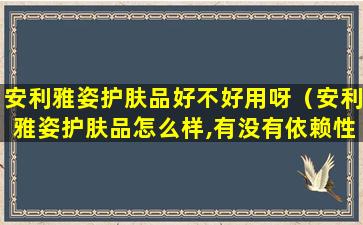 安利雅姿护肤品好不好用呀（安利雅姿护肤品怎么样,有没有依赖性